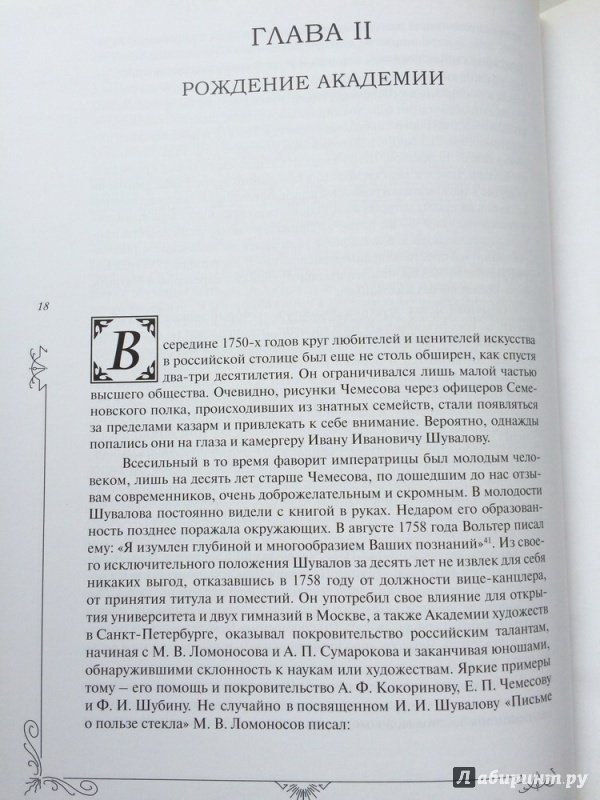 ГЛАВА II

РОЖДЕНИЕ АКАДЕМИИ

18

В середине 1750-х годов круг любителей и ценителей искусства в российской столице был еще не столь обширен, как спустя два-три десятилетия. Он ограничивался лишь малой частью высшего общества. Очевидно, рисунки Чемесова через офицеров Семеновского полка, происходивших из знатных семейств, стали появляться за пределами казарм и привлекать к себе внимание. Вероятно, однажды попались они на глаза и камергеру Ивану Ивановичу Шувалову.

Всесильный в то время фаворит императрицы был молодым человеком, лишь на десять лет старше Чемесова, по дошедшим до нас отзывам современников, очень доброжелательным и скромным. В молодости Шувалова постоянно видели с книгой в руках. Недаром его образованность позднее поражала окружающих. В августе 1758 года Вольтер писал ему: «Я изумлен глубиной и многообразием Ваших познаний»$^{41}$. Из своего исключительного положения Шувалов за десять лет не извлек для себя никаких выгод, отказавшись в 1758 году от должности вице-канцлера, от принятия титула и поместий. Он употребил свое влияние для открытия университета и двух гимназий в Москве, а также Академии художеств в Санкт-Петербурге, оказывал покровительство российским талантам, начиная с М. В. Ломоносова и А. П. Сумарокова и заканчивая юношами, обнаружившими склонность к наукам или художествам. Яркие примеры тому – его помощь и покровительство А. Ф. Кокоринову, Е. П. Чемесову и Ф. И. Шубину. Не случайно в посвященном И. И. Шувалову «Письме о пользе стекла» М. В. Ломоносов писал:

Лабиринт.ру